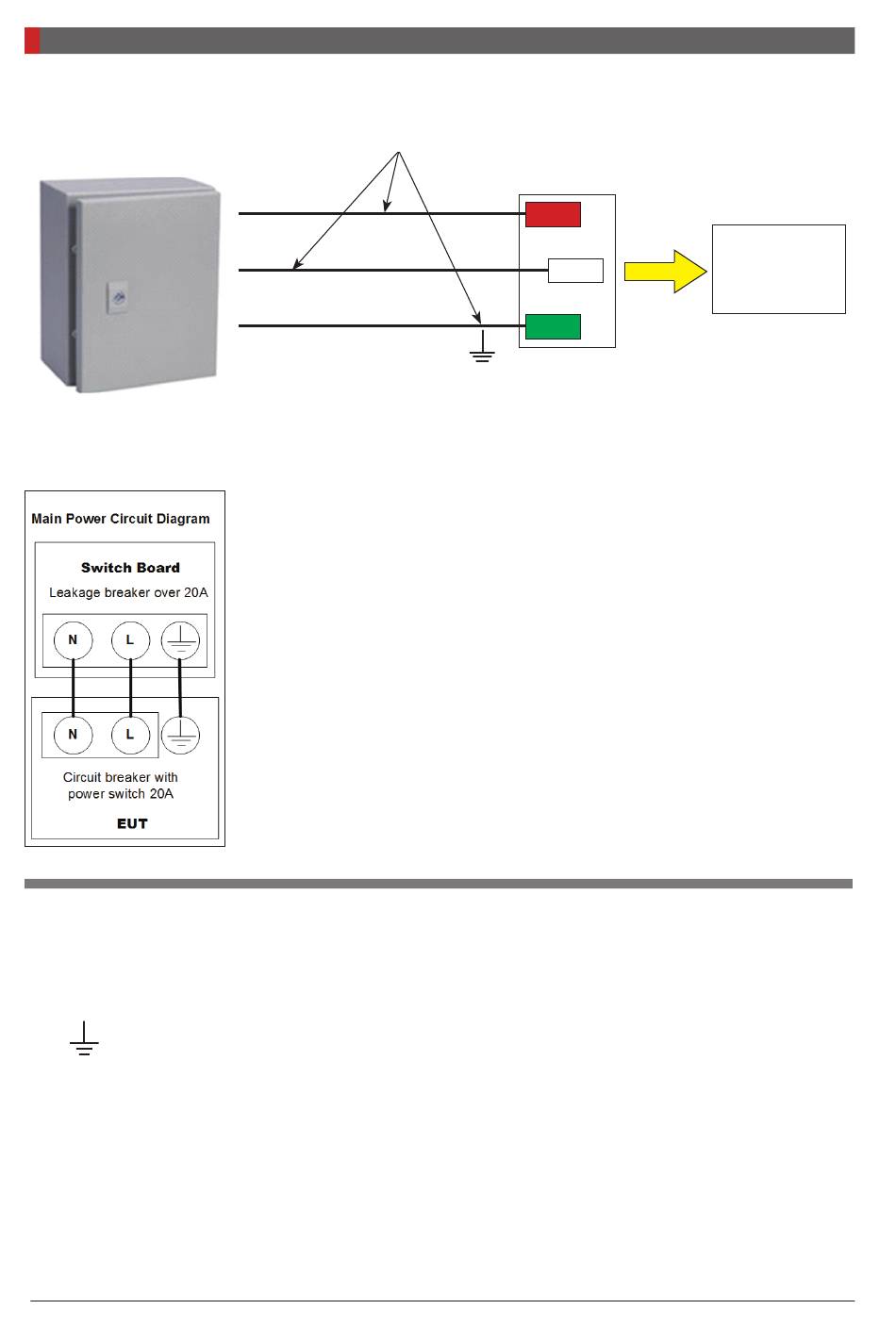 Main Power Circuit Diagram

Switch Board

Leakage breaker over 20A

N

L

N

L

Circuit breaker with power switch 20A

EUT